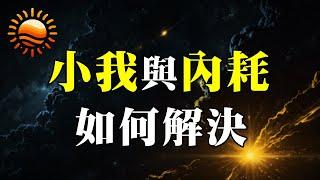 小我與內耗
如何解決